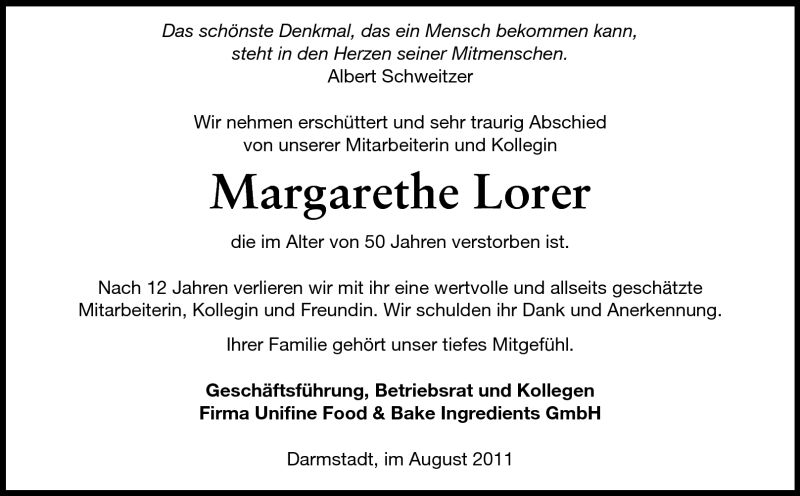 Das schönste Denkmal, das ein Mensch bekommen kann,
steht in den Herzen seiner Mitmenschen.
Albert Schweitzer

Wir nehmen erschüttert und sehr traurig Abschied
von unserer Mitarbeiterin und Kollegin

Margarethe Lorer

die im Alter von 50 Jahren verstorben ist.

Nach 12 Jahren verlieren wir mit ihr eine wertvolle und allseits geschätzte Mitarbeiterin, Kollegin und Freundin. Wir schulden ihr Dank und Anerkennung.

Ihrer Familie gehört unser tiefes Mitgefühl.

Geschäftsführung, Betriebsrat und Kollegen
Firma Unifine Food & Bake Ingredients GmbH

Darmstadt, im August 2011